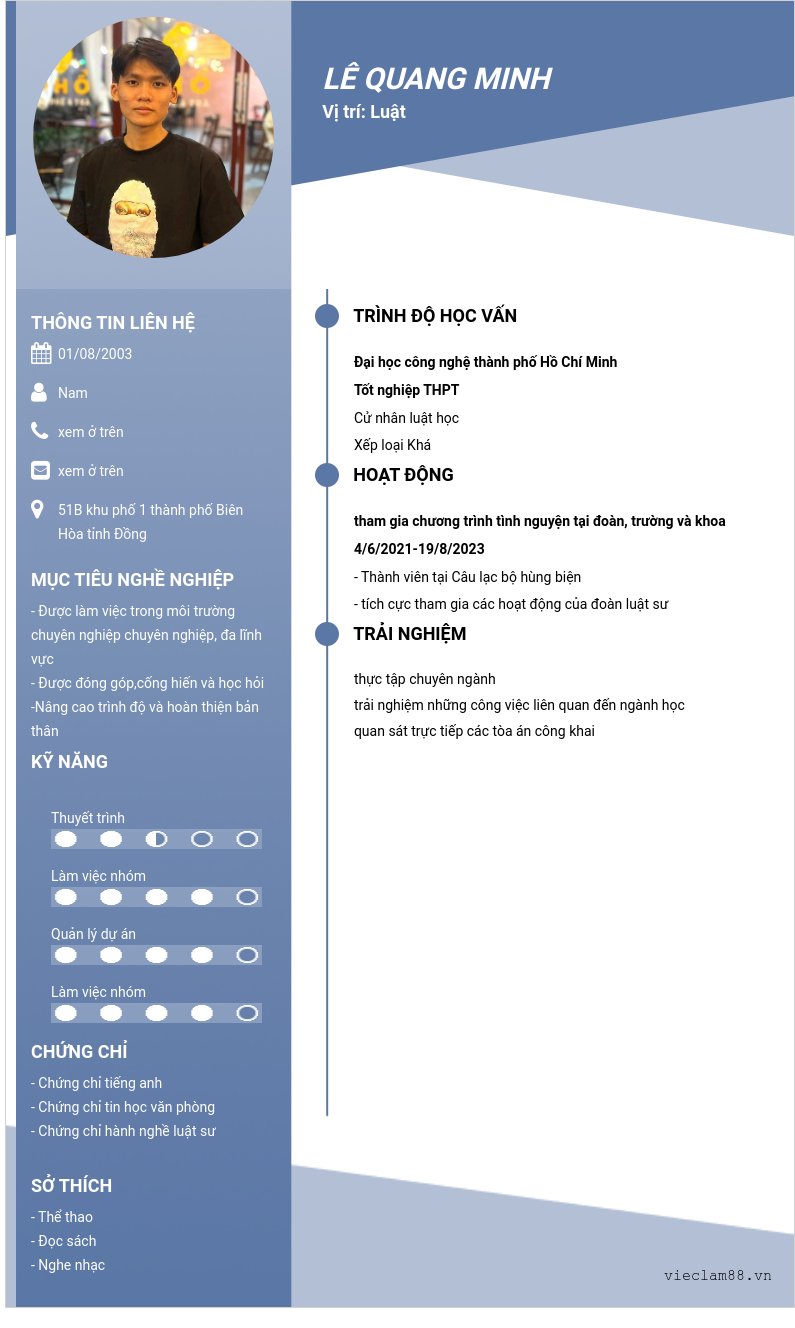 LÊ QUANG MINH
Vị trí: Luật

THÔNG TIN LIÊN HỆ
01/08/2003
Nam
xem ở trên
xem ở trên
51B khu phố 1 thành phố Biên Hòa tỉnh Đồng

MỤC TIÊU NGHỀ NGHIỆP
- Được làm việc trong môi trường chuyên nghiệp chuyên nghiệp, đa lĩnh vực
- Được đóng góp,cống hiến và học hỏi
-Nâng cao trình độ và hoàn thiện bản thân

KỸ NĂNG
Thuyết trình
Làm việc nhóm
Quản lý dự án
Làm việc nhóm

CHỨNG CHỈ
- Chứng chỉ tiếng anh
- Chứng chỉ tin học văn phòng
- Chứng chỉ hành nghề luật sư

SỞ THÍCH
- Thể thao
- Đọc sách
- Nghe nhạc

TRÌNH ĐỘ HỌC VẤN
Đại học công nghệ thành phố Hồ Chí Minh
Tốt nghiệp THPT
Cử nhân luật học
Xếp loại Khá

HOẠT ĐỘNG
tham gia chương trình tình nguyện tại đoàn, trường và khoa
4/6/2021-19/8/2023
- Thành viên tại Câu lạc bộ hùng biện
- tích cực tham gia các hoạt động của đoàn luật sư

TRẢI NGHIỆM
thực tập chuyên ngành
trải nghiệm những công việc liên quan đến ngành học
quan sát trực tiếp các tòa án công khai

vieclam88.vn